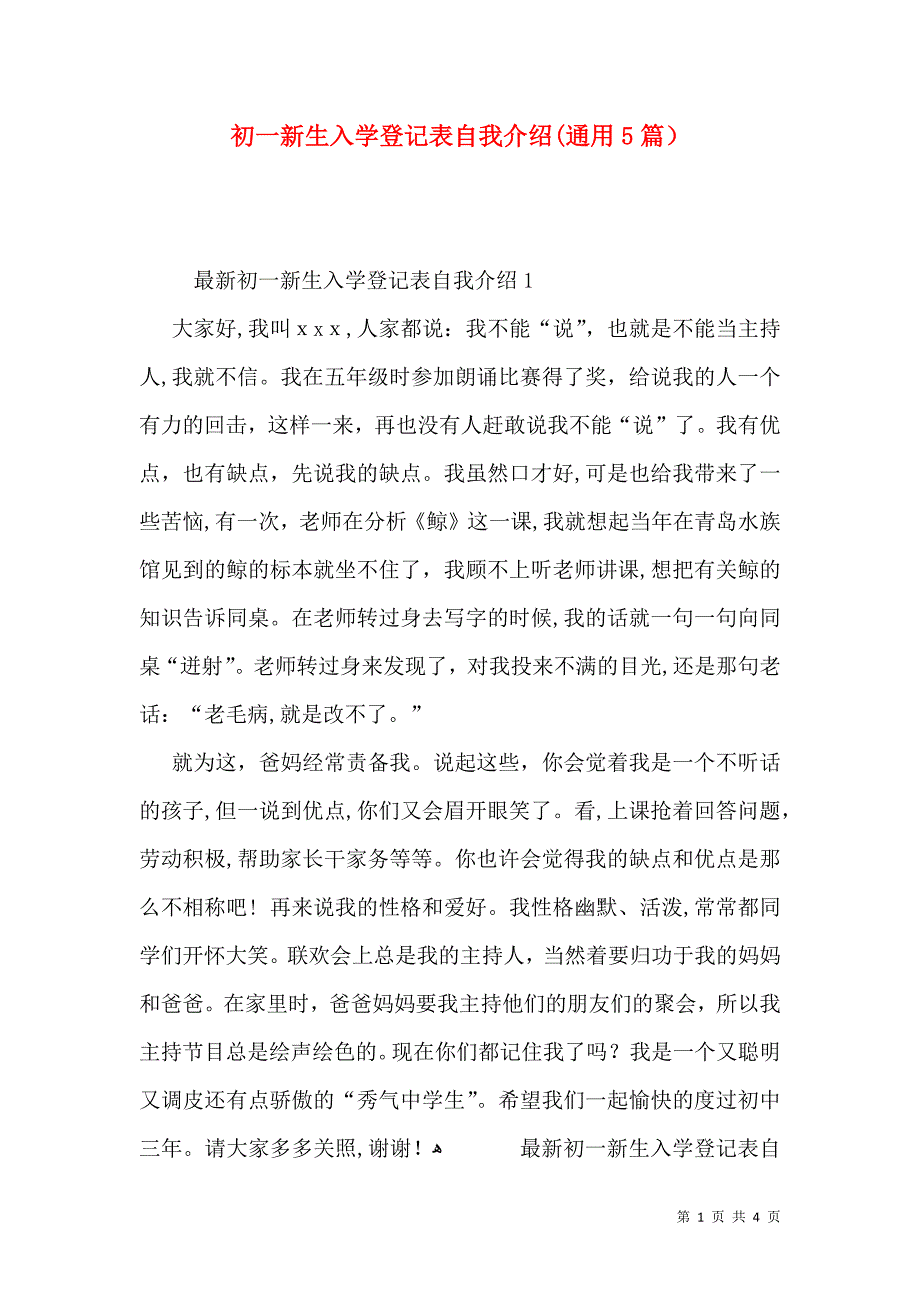 初一新生入学登记表自我介绍(通用5篇）

最新初一新生入学登记表自我介绍1

大家好,我叫xxx,人家都说：我不能“说”，也就是不能当主持人,我就不信。我在五年级时参加朗诵比赛得了奖，给说我的人一个有力的回击，这样一来，再也没有人赶敢说我不能“说”了。我有优点，也有缺点，先说我的缺点。我虽然口才好,可是也给我带来了一些苦恼,有一次，老师在分析《鲸》这一课,我就想起当年在青岛水族馆见到的鲸的标本就坐不住了，我顾不上听老师讲课,想把有关鲸的知识告诉同桌。在老师转过身去写字的时候,我的话就一句一句向同桌“迸射”。老师转过身来发现了，对我投来不满的目光,还是那句老话：“老毛病,就是改不了。”

就为这，爸妈经常责备我。说起这些，你会觉着我是一个不听话的孩子,但一说到优点,你们又会眉开眼笑了。看,上课抢着回答问题，劳动积极,帮助家长干家务等等。你也许会觉得我的缺点和优点是那么不相称吧！再来说我的性格和爱好。我性格幽默、活泼,常常都同学们开怀大笑。联欢会上总是我的主持人，当然着要归功于我的妈妈和爸爸。在家里时，爸爸妈妈要我主持他们的朋友们的聚会，所以我主持节目总是绘声绘色的。现在你们都记住我了吗？我是一个又聪明又调皮还有点骄傲的“秀气中学生”。希望我们一起愉快的度过初中三年。请大家多多关照,谢谢！	最新初一新生入学登记表自

第 1 页 共 4 页